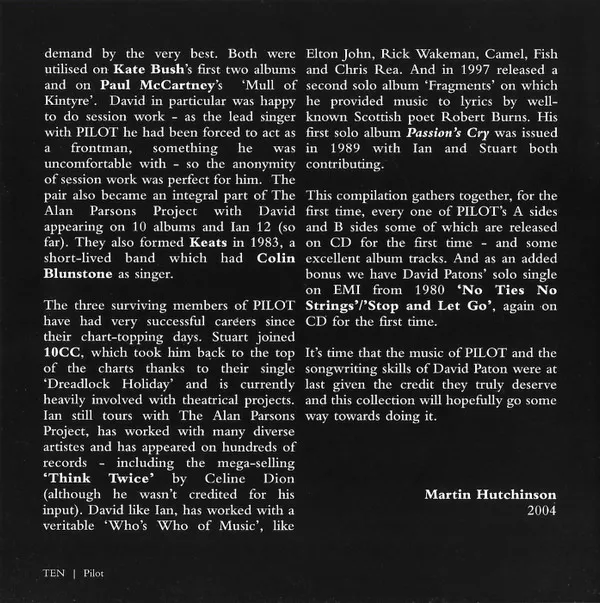 demand by the very best. Both were utilised on Kate Bush's first two albums and on Paul McCartney's 'Mull of Kintyre'. David in particular was happy to do session work - as the lead singer with PILOT he had been forced to act as a frontman, something he was uncomfortable with - so the anonymity of session work was perfect for him. The pair also became an integral part of The Alan Parsons Project with David appearing on 10 albums and Ian 12 (so far). They also formed Keats in 1983, a short-lived band which had Colin Blunstone as singer.

The three surviving members of PILOT have had very successful careers since their chart-topping days. Stuart joined 10CC, which took him back to the top of the charts thanks to their single 'Dreadlock Holiday' and is currently heavily involved with theatrical projects. Ian still tours with The Alan Parsons Project, has worked with many diverse artistes and has appeared on hundreds of records - including the mega-selling 'Think Twice' by Celine Dion (although he wasn't credited for his input). David like Ian, has worked with a veritable 'Who's Who of Music', like Elton John, Rick Wakeman, Camel, Fish and Chris Rea. And in 1997 released a second solo album 'Fragments' on which he provided music to lyrics by well-known Scottish poet Robert Burns. His first solo album Passion's Cry was issued in 1989 with Ian and Stuart both contributing.

This compilation gathers together, for the first time, every one of PILOT's A sides and B sides some of which are released on CD for the first time - and some excellent album tracks. And as an added bonus we have David Patons' solo single on EMI from 1980 'No Ties No Strings'/'Stop and Let Go', again on CD for the first time.

It's time that the music of PILOT and the songwriting skills of David Paton were at last given the credit they truly deserve and this collection will hopefully go some way towards doing it.

Martin Hutchinson
2004

TEN | Pilot